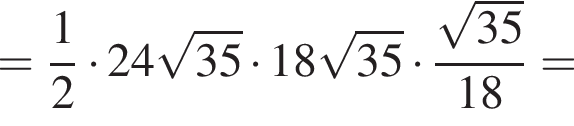 $= \frac{1}{2} \cdot 24\sqrt{35} \cdot 18\sqrt{35} \cdot \frac{\sqrt{35}}{18} =$